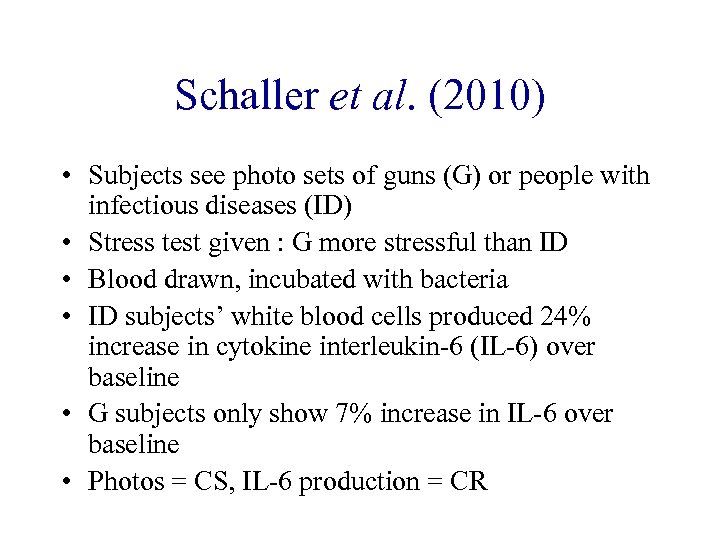 Schaller et al. (2010)

• Subjects see photo sets of guns (G) or people with infectious diseases (ID)
• Stress test given : G more stressful than ID
• Blood drawn, incubated with bacteria
• ID subjects' white blood cells produced 24% increase in cytokine interleukin-6 (IL-6) over baseline
• G subjects only show 7% increase in IL-6 over baseline
• Photos = CS, IL-6 production = CR